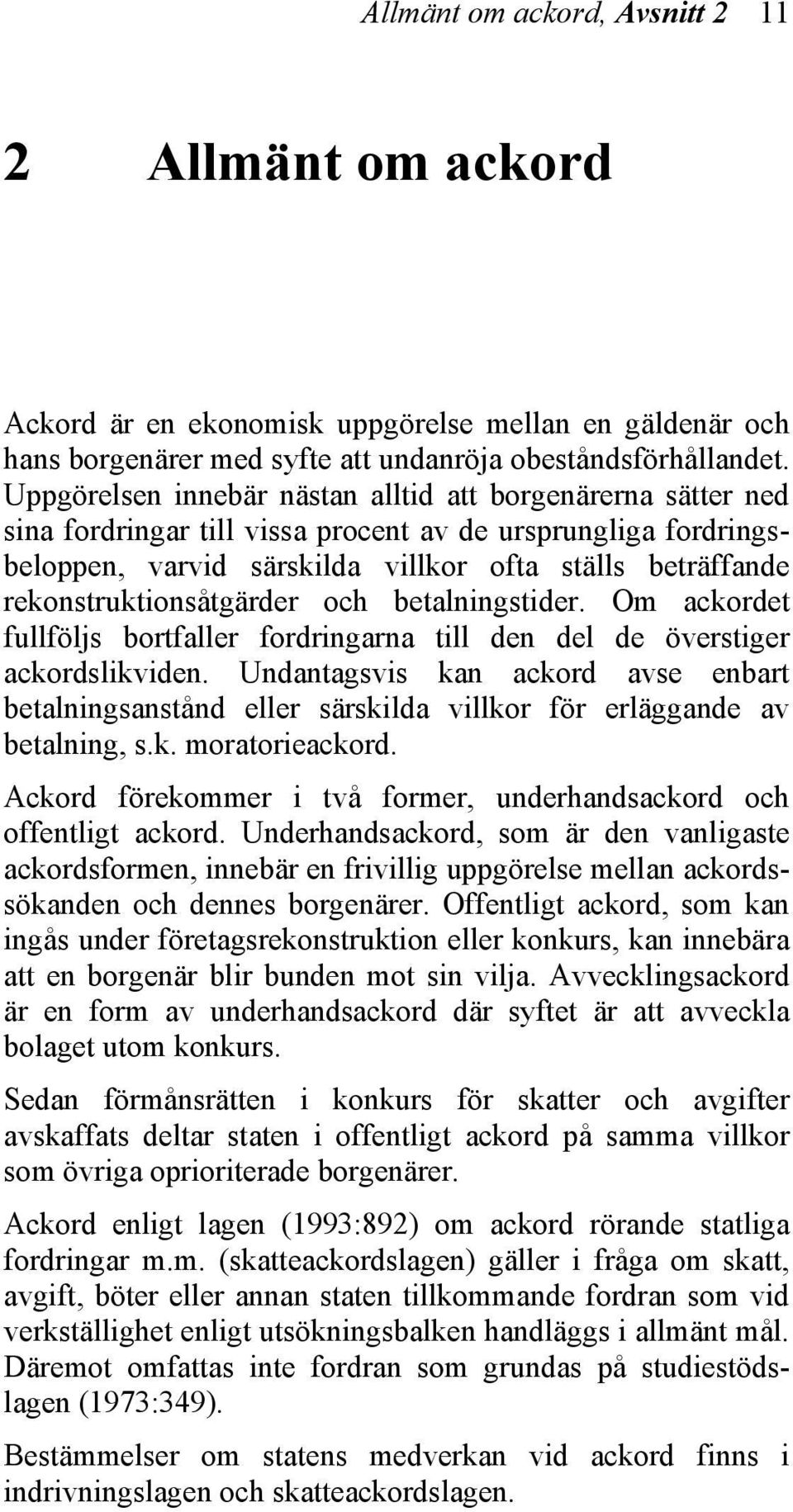 Allmänt om ackord, Avsnitt 2 11

2 Allmänt om ackord

Ackord är en ekonomisk uppgörelse mellan en gäldenär och hans borgenärer med syfte att undanröja obeståndsförhållandet. Uppgörelsen innebär nästan alltid att borgenärerna sätter ned sina fordringar till vissa procent av de ursprungliga fordringsbeloppen, varvid särskilda villkor ofta ställs beträffande rekonstruktionsåtgärder och betalningstider. Om ackordet fullföljs bortfaller fordringarna till den del de överstiger ackordslikviden. Undantagsvis kan ackord avse enbart betalningsanstånd eller särskilda villkor för erläggande av betalning, s.k. moratorieackord.

Ackord förekommer i två former, underhandsackord och offentligt ackord. Underhandsackord, som är den vanligaste ackordsformen, innebär en frivillig uppgörelse mellan ackordssökanden och dennes borgenärer. Offentligt ackord, som kan ingås under företagsrekonstruktion eller konkurs, kan innebära att en borgenär blir bunden mot sin vilja. Avvecklingsackord är en form av underhandsackord där syftet är att avveckla bolaget utom konkurs.

Sedan förmånsrätten i konkurs för skatter och avgifter avskaffats deltar staten i offentligt ackord på samma villkor som övriga oprioriterade borgenärer.

Ackord enligt lagen (1993:892) om ackord rörande statliga fordringar m.m. (skatteackordslagen) gäller i fråga om skatt, avgift, böter eller annan staten tillkommande fordran som vid verkställighet enligt utsökningsbalken handläggs i allmänt mål. Däremot omfattas inte fordran som grundas på studiestödslagen (1973:349).

Bestämmelser om statens medverkan vid ackord finns i indrivningslagen och skatteackordslagen.